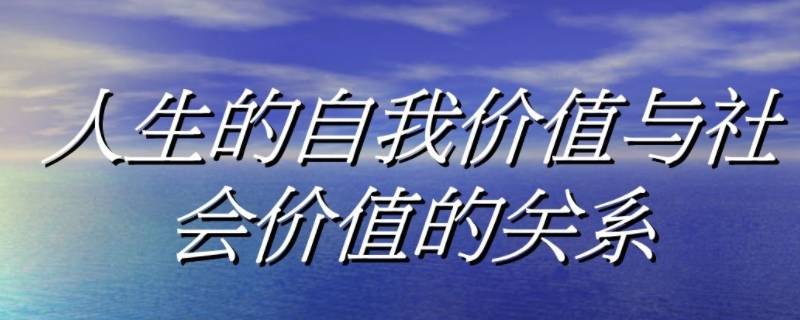 人生的自我价值与社会价值的关系